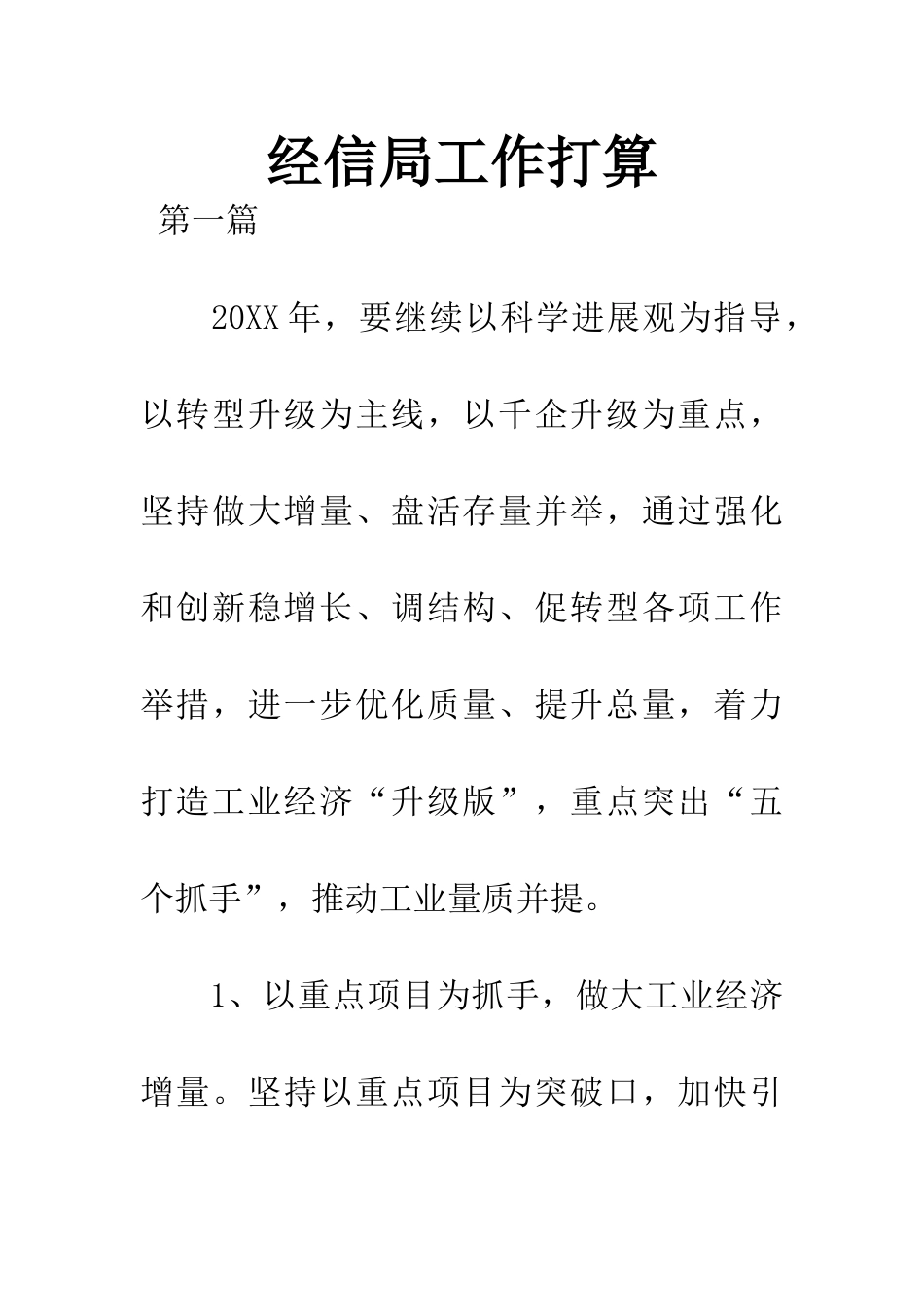 经信局工作打算

第一篇

20XX年，要继续以科学进展观为指导，以转型升级为主线，以千企升级为重点，坚持做大增量、盘活存量并举，通过强化和创新稳增长、调结构、促转型各项工作举措，进一步优化质量、提升总量，着力打造工业经济“升级版”，重点突出“五个抓手”，推动工业量质并提。

1、以重点项目为抓手，做大工业经济增量。坚持以重点项目为突破口，加快引